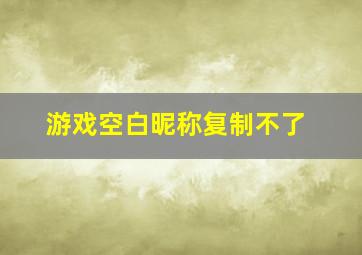 游戏空白昵称复制不了